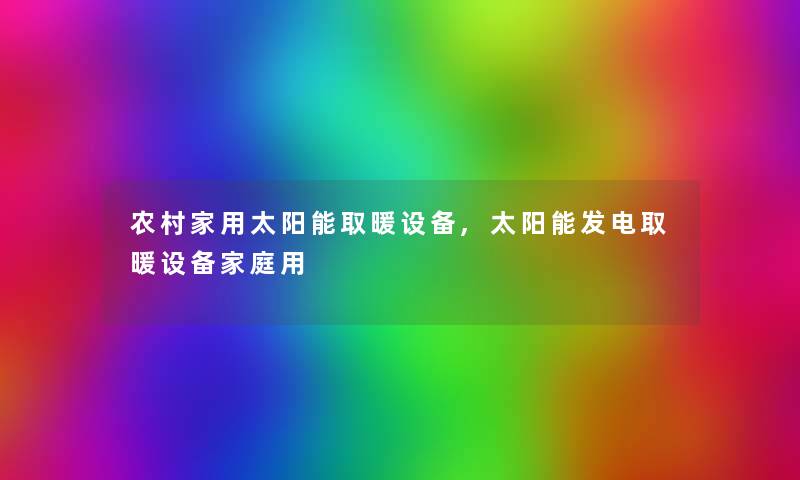 农村家用太阳能取暖设备，太阳能发电取暖设备家庭用